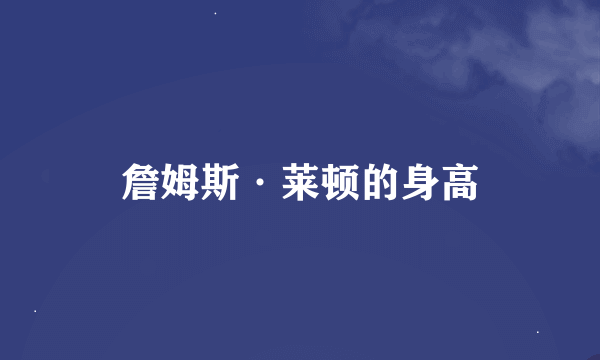 詹姆斯·莱顿的身高